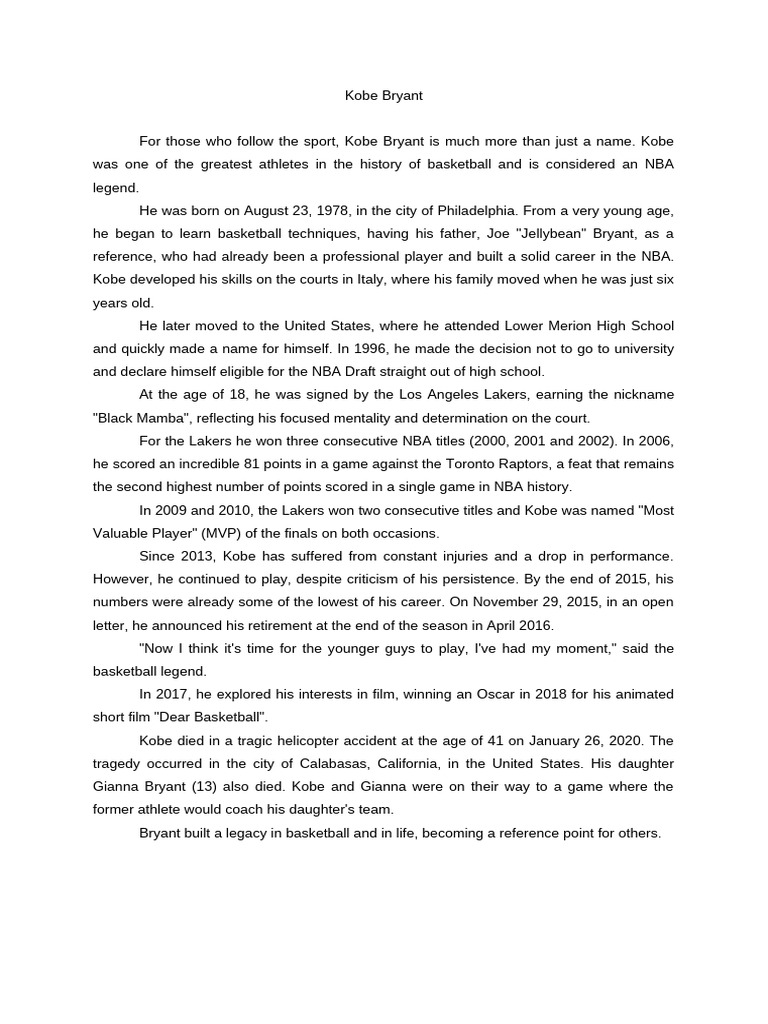 Kobe Bryant

For those who follow the sport, Kobe Bryant is much more than just a name. Kobe was one of the greatest athletes in the history of basketball and is considered an NBA legend.

He was born on August 23, 1978, in the city of Philadelphia. From a very young age, he began to learn basketball techniques, having his father, Joe "Jellybean" Bryant, as a reference, who had already been a professional player and built a solid career in the NBA. Kobe developed his skills on the courts in Italy, where his family moved when he was just six years old.

He later moved to the United States, where he attended Lower Merion High School and quickly made a name for himself. In 1996, he made the decision not to go to university and declare himself eligible for the NBA Draft straight out of high school.

At the age of 18, he was signed by the Los Angeles Lakers, earning the nickname "Black Mamba", reflecting his focused mentality and determination on the court.

For the Lakers he won three consecutive NBA titles (2000, 2001 and 2002). In 2006, he scored an incredible 81 points in a game against the Toronto Raptors, a feat that remains the second highest number of points scored in a single game in NBA history.

In 2009 and 2010, the Lakers won two consecutive titles and Kobe was named "Most Valuable Player" (MVP) of the finals on both occasions.

Since 2013, Kobe has suffered from constant injuries and a drop in performance. However, he continued to play, despite criticism of his persistence. By the end of 2015, his numbers were already some of the lowest of his career. On November 29, 2015, in an open letter, he announced his retirement at the end of the season in April 2016.

"Now I think it's time for the younger guys to play, I've had my moment," said the basketball legend.

In 2017, he explored his interests in film, winning an Oscar in 2018 for his animated short film "Dear Basketball".

Kobe died in a tragic helicopter accident at the age of 41 on January 26, 2020. The tragedy occurred in the city of Calabasas, California, in the United States. His daughter Gianna Bryant (13) also died. Kobe and Gianna were on their way to a game where the former athlete would coach his daughter's team.

Bryant built a legacy in basketball and in life, becoming a reference point for others.